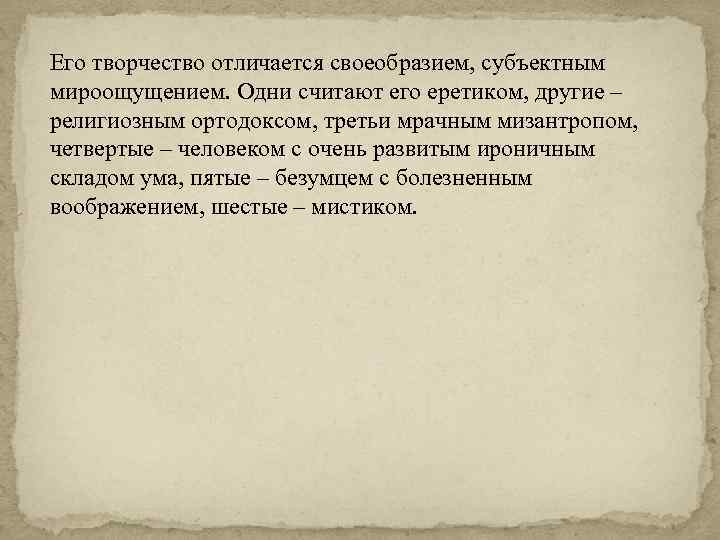 Его творчество отличается своеобразием, субъектным мироощущением. Одни считают его еретиком, другие – религиозным ортодоксом, третьи мрачным мизантропом, четвертые – человеком с очень развитым ироничным складом ума, пятые – безумцем с болезненным воображением, шестые – мистиком.